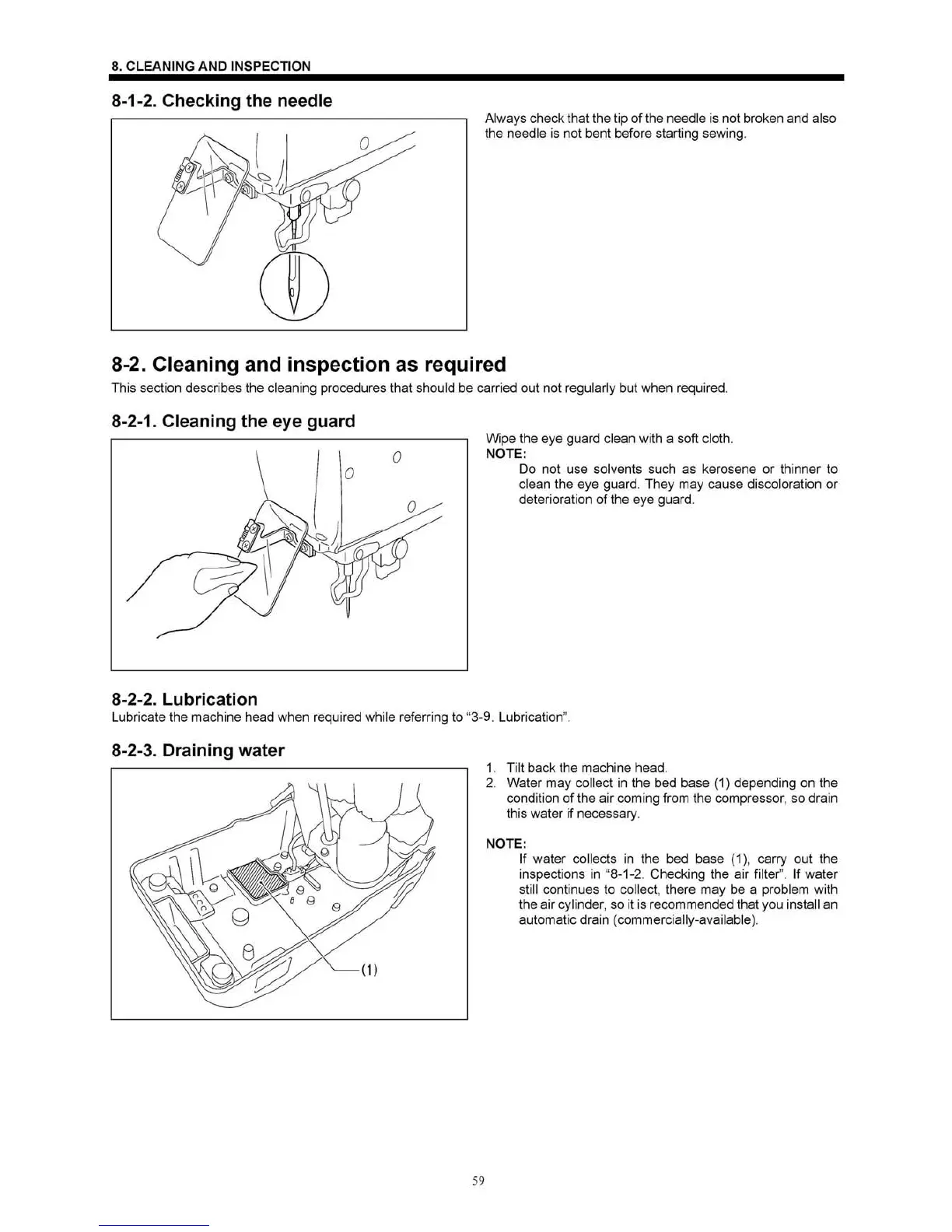 8. CLEANING AND INSPECTION

8-1-2. Checking the needle

Always check that the tip of the needle is not broken and also the needle is not bent before starting sewing.

8-2. Cleaning and inspection as required

This section describes the cleaning procedures that should be carried out not regularly but when required.

8-2-1. Cleaning the eye guard

Wipe the eye guard clean with a soft cloth.

NOTE:

Do not use solvents such as kerosene or thinner to clean the eye guard. They may cause discoloration or deterioration of the eye guard.

8-2-2. Lubrication

Lubricate the machine head when required while referring to "3-9. Lubrication".

8-2-3. Draining water

(1)

1. Tilt back the machine head.
2. Water may collect in the bed base (1) depending on the condition of the air coming from the compressor, so drain this water if necessary.

NOTE:

If water collects in the bed base (1), carry out the inspections in "8-1-2. Checking the air filter". If water still continues to collect, there may be a problem with the air cylinder, so it is recommended that you install an automatic drain (commercially-available).

59